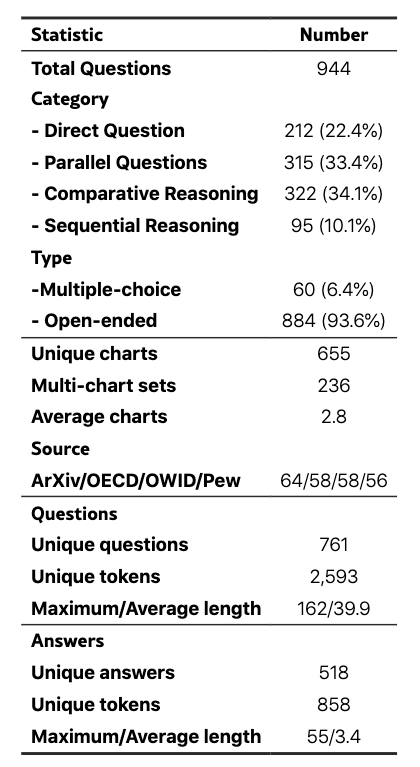 | Statistic | Number |
|---|---|
| Total Questions | 944 |
| Category | |
| - Direct Question | 212 (22.4%) |
| - Parallel Questions | 315 (33.4%) |
| - Comparative Reasoning | 322 (34.1%) |
| - Sequential Reasoning | 95 (10.1%) |
| Type | |
| -Multiple-choice | 60 (6.4%) |
| - Open-ended | 884 (93.6%) |
| Unique charts | 655 |
| Multi-chart sets | 236 |
| Average charts | 2.8 |
| Source | |
| ArXiv/OECD/OWID/Pew | 64/58/58/56 |
| Questions | |
| Unique questions | 761 |
| Unique tokens | 2,593 |
| Maximum/Average length | 162/39.9 |
| Answers | |
| Unique answers | 518 |
| Unique tokens | 858 |
| Maximum/Average length | 55/3.4 |